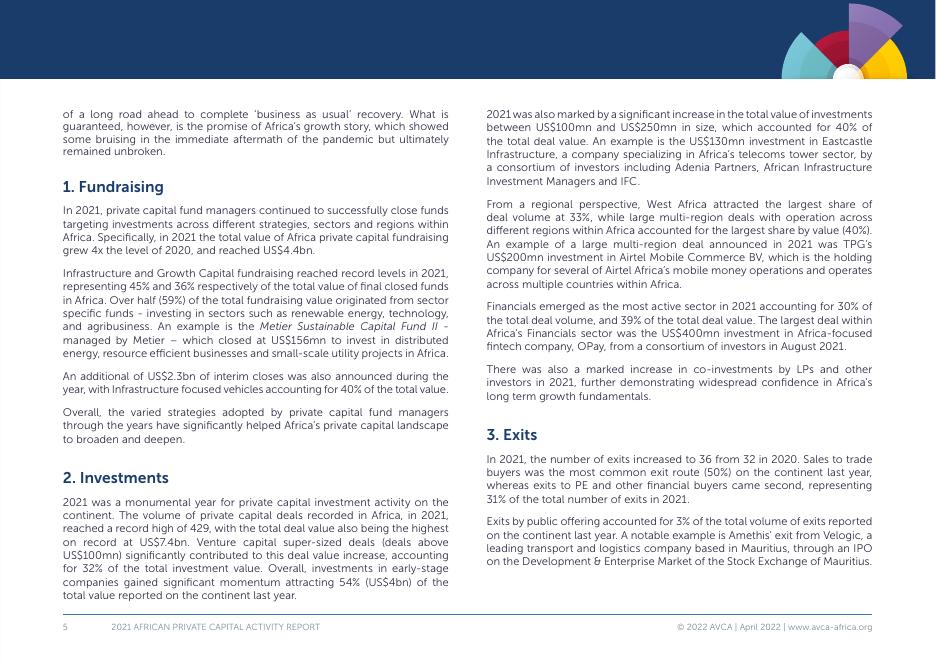 of a long road ahead to complete 'business as usual' recovery. What is guaranteed, however, is the promise of Africa's growth story, which showed some bruising in the immediate aftermath of the pandemic but ultimately remained unbroken.

1. Fundraising

In 2021, private capital fund managers continued to successfully close funds targeting investments across different strategies, sectors and regions within Africa. Specifically, in 2021 the total value of Africa private capital fundraising grew 4x the level of 2020, and reached US$4.4bn.

Infrastructure and Growth Capital fundraising reached record levels in 2021, representing 45% and 36% respectively of the total value of final closed funds in Africa. Over half (59%) of the total fundraising value originated from sector specific funds - investing in sectors such as renewable energy, technology, and agribusiness. An example is the Metier Sustainable Capital Fund II - managed by Metier – which closed at US$156mn to invest in distributed energy, resource efficient businesses and small-scale utility projects in Africa.

An additional of US$2.3bn of interim closes was also announced during the year, with Infrastructure focused vehicles accounting for 40% of the total value.

Overall, the varied strategies adopted by private capital fund managers through the years have significantly helped Africa's private capital landscape to broaden and deepen.

2. Investments

2021 was a monumental year for private capital investment activity on the continent. The volume of private capital deals recorded in Africa, in 2021, reached a record high of 429, with the total deal value also being the highest on record at US$7.4bn. Venture capital super-sized deals (deals above US$100mn) significantly contributed to this deal value increase, accounting for 32% of the total investment value. Overall, investments in early-stage companies gained significant momentum attracting 54% (US$4bn) of the total value reported on the continent last year.

2021 was also marked by a significant increase in the total value of investments between US$100mn and US$250mn in size, which accounted for 40% of the total deal value. An example is the US$130mn investment in Eastcastle Infrastructure, a company specializing in Africa's telecoms tower sector, by a consortium of investors including Adenia Partners, African Infrastructure Investment Managers and IFC.

From a regional perspective, West Africa attracted the largest share of deal volume at 33%, while large multi-region deals with operation across different regions within Africa accounted for the largest share by value (40%). An example of a large multi-region deal announced in 2021 was TPG's US$200mn investment in Airtel Mobile Commerce BV, which is the holding company for several of Airtel Africa's mobile money operations and operates across multiple countries within Africa.

Financials emerged as the most active sector in 2021 accounting for 30% of the total deal volume, and 39% of the total deal value. The largest deal within Africa's Financials sector was the US$400mn investment in Africa-focused fintech company, OPay, from a consortium of investors in August 2021.

There was also a marked increase in co-investments by LPs and other investors in 2021, further demonstrating widespread confidence in Africa's long term growth fundamentals.

3. Exits

In 2021, the number of exits increased to 36 from 32 in 2020. Sales to trade buyers was the most common exit route (50%) on the continent last year, whereas exits to PE and other financial buyers came second, representing 31% of the total number of exits in 2021.

Exits by public offering accounted for 3% of the total volume of exits reported on the continent last year. A notable example is Amethis' exit from Velogic, a leading transport and logistics company based in Mauritius, through an IPO on the Development & Enterprise Market of the Stock Exchange of Mauritius.

5 2021 AFRICAN PRIVATE CAPITAL ACTIVITY REPORT © 2022 AVCA | April 2022 | www.avca-africa.org